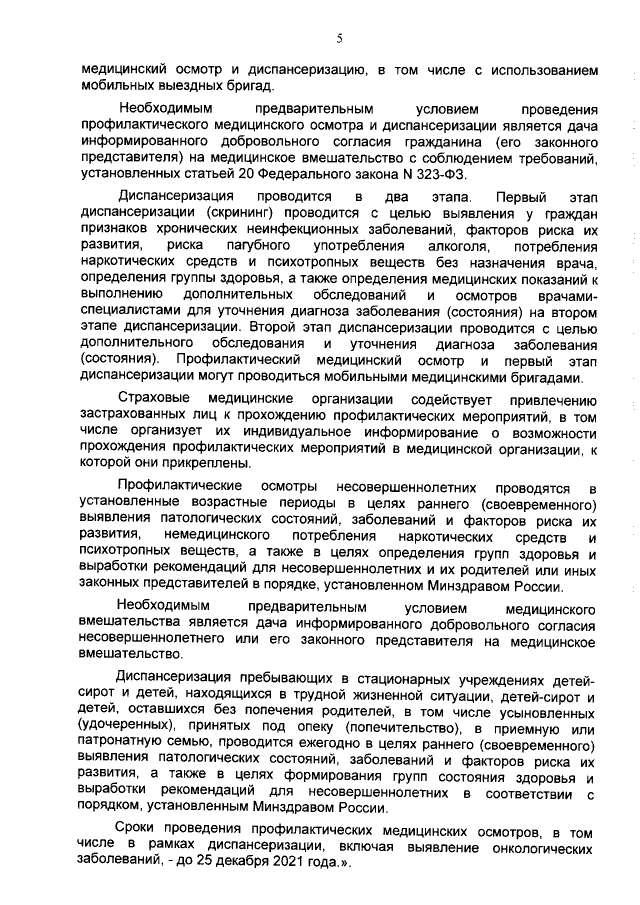 5

медицинский осмотр и диспансеризацию, в том числе с использованием мобильных выездных бригад.

Необходимым предварительным условием проведения профилактического медицинского осмотра и диспансеризации является дача информированного добровольного согласия гражданина (его законного представителя) на медицинское вмешательство с соблюдением требований, установленных статьей 20 Федерального закона N 323-ФЗ.

Диспансеризация проводится в два этапа. Первый этап диспансеризации (скрининг) проводится с целью выявления у граждан признаков хронических неинфекционных заболеваний, факторов риска их развития, риска пагубного употребления алкоголя, потребления наркотических средств и психотропных веществ без назначения врача, определения группы здоровья, а также определения медицинских показаний к выполнению дополнительных обследований и осмотров врачами-специалистами для уточнения диагноза заболевания (состояния) на втором этапе диспансеризации. Второй этап диспансеризации проводится с целью дополнительного обследования и уточнения диагноза заболевания (состояния). Профилактический медицинский осмотр и первый этап диспансеризации могут проводиться мобильными медицинскими бригадами.

Страховые медицинские организации содействует привлечению застрахованных лиц к прохождению профилактических мероприятий, в том числе организует их индивидуальное информирование о возможности прохождения профилактических мероприятий в медицинской организации, к которой они прикреплены.

Профилактические осмотры несовершеннолетних проводятся в установленные возрастные периоды в целях раннего (своевременного) выявления патологических состояний, заболеваний и факторов риска их развития, немедицинского потребления наркотических средств и психотропных веществ, а также в целях определения групп здоровья и выработки рекомендаций для несовершеннолетних и их родителей или иных законных представителей в порядке, установленном Минздравом России.

Необходимым предварительным условием медицинского вмешательства является дача информированного добровольного согласия несовершеннолетнего или его законного представителя на медицинское вмешательство.

Диспансеризация пребывающих в стационарных учреждениях детей-сирот и детей, находящихся в трудной жизненной ситуации, детей-сирот и детей, оставшихся без попечения родителей, в том числе усыновленных (удочеренных), принятых под опеку (попечительство), в приемную или патронатную семью, проводится ежегодно в целях раннего (своевременного) выявления патологических состояний, заболеваний и факторов риска их развития, а также в целях формирования групп состояния здоровья и выработки рекомендаций для несовершеннолетних в соответствии с порядком, установленным Минздравом России.

Сроки проведения профилактических медицинских осмотров, в том числе в рамках диспансеризации, включая выявление онкологических заболеваний, - до 25 декабря 2021 года.».